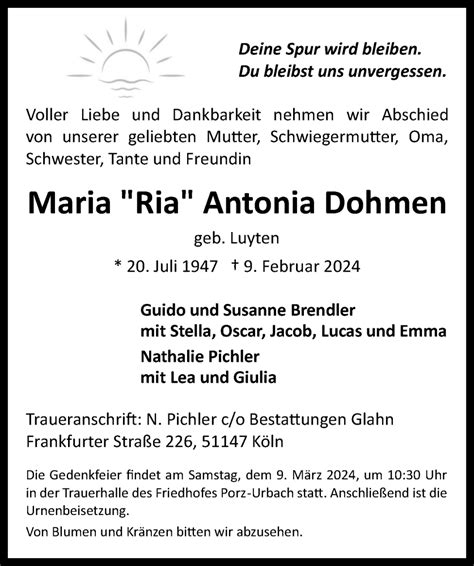 Deine Spur wird bleiben.
Du bleibst uns unvergessen.

Voller Liebe und Dankbarkeit nehmen wir Abschied von unserer geliebten Mutter, Schwiegermutter, Oma, Schwester, Tante und Freundin

Maria "Ria" Antonia Dohmen

geb. Luyten

* 20. Juli 1947 † 9. Februar 2024

Guido und Susanne Brendler
mit Stella, Oscar, Jacob, Lucas und Emma

Nathalie Pichler
mit Lea und Giulia

Traueranschrift: N. Pichler c/o Bestattungen Glahn
Frankfurter Straße 226, 51147 Köln

Die Gedenkfeier findet am Samstag, dem 9. März 2024, um 10:30 Uhr in der Trauerhalle des Friedhofes Porz-Urbach statt. Anschließend ist die Urnenbeisetzung.

Von Blumen und Kränzen bitten wir abzusehen.